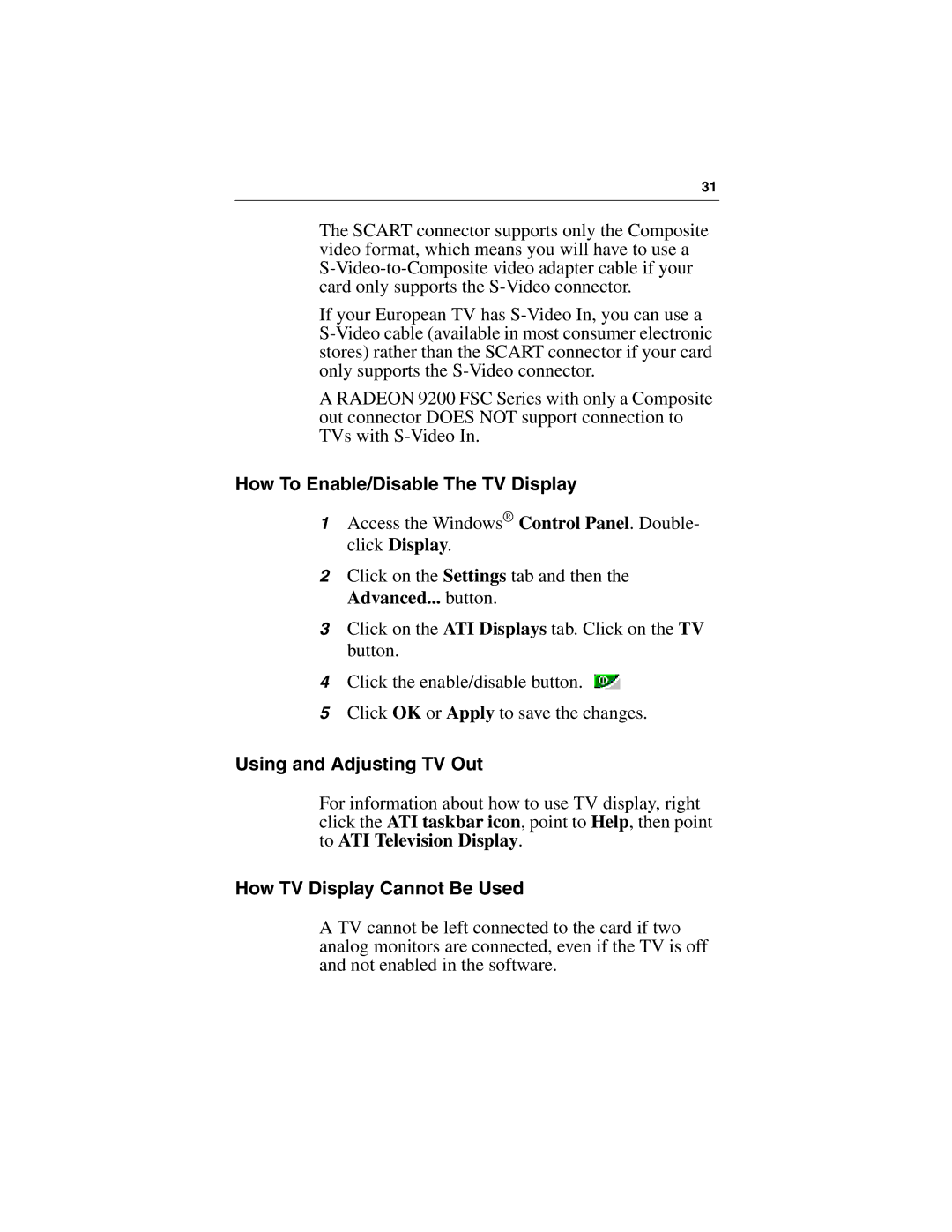 31

The SCART connector supports only the Composite video format, which means you will have to use a S-Video-to-Composite video adapter cable if your card only supports the S-Video connector.

If your European TV has S-Video In, you can use a S-Video cable (available in most consumer electronic stores) rather than the SCART connector if your card only supports the S-Video connector.

A RADEON 9200 FSC Series with only a Composite out connector DOES NOT support connection to TVs with S-Video In.

How To Enable/Disable The TV Display

1 Access the Windows® Control Panel. Double-click Display.

2 Click on the Settings tab and then the Advanced... button.

3 Click on the ATI Displays tab. Click on the TV button.

4 Click the enable/disable button.

5 Click OK or Apply to save the changes.

Using and Adjusting TV Out

For information about how to use TV display, right click the ATI taskbar icon, point to Help, then point to ATI Television Display.

How TV Display Cannot Be Used

A TV cannot be left connected to the card if two analog monitors are connected, even if the TV is off and not enabled in the software.